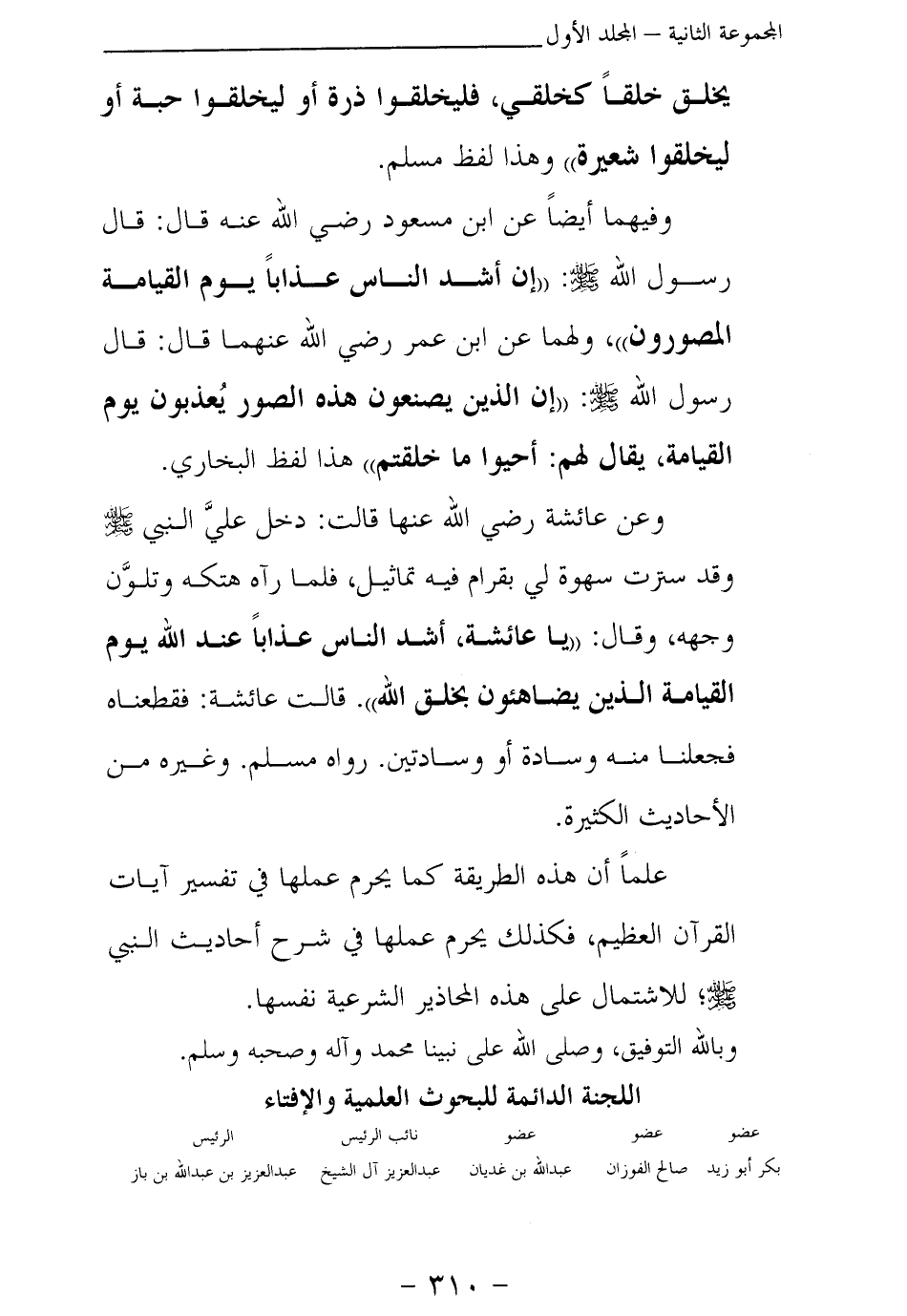 المجموعة الثانية – المجلد الأول

يخلق خلقاً كخلقي، فليخلقوا ذرة أو ليخلقوا حبة أو ليخلقوا شعيرة» وهذا لفظ مسلم.

وفيهما أيضاً عن ابن مسعود رضي الله عنه قال: قال رسول الله ﷺ: «إن أشد الناس عذاباً يوم القيامة المصورون»، ولهما عن ابن عمر رضي الله عنهما قال: قال رسول الله ﷺ: «إن الذين يصنعون هذه الصور يُعذبون يوم القيامة، يقال لهم: أحيوا ما خلقتم» هذا لفظ البخاري.

وعن عائشة رضي الله عنها قالت: دخل عليَّ النبي ﷺ وقد سترت سهوة لي بقرام فيه تماثيل، فلما رآه هتكه وتلوَّن وجهه، وقال: «يا عائشة، أشد الناس عذاباً عند الله يوم القيامة الذين يضاهئون بخلق الله». قالت عائشة: فقطعناه فجعلنا منه وسادة أو وسادتين. رواه مسلم. وغيره من الأحاديث الكثيرة.

علماً أن هذه الطريقة كما يحرم عملها في تفسير آيات القرآن العظيم، فكذلك يحرم عملها في شرح أحاديث النبي ﷺ؛ للاشتمال على هذه المحاذير الشرعية نفسها.

وبالله التوفيق، وصلى الله على نبينا محمد وآله وصحبه وسلم.

اللجنة الدائمة للبحوث العلمية والإفتاء

| عضو | عضو | عضو | نائب الرئيس | الرئيس |
|---|---|---|---|---|
| بكر أبو زيد | صالح الفوزان | عبدالله بن غديان | عبدالعزيز آل الشيخ | عبدالعزيز بن عبدالله بن باز |

– ٣١٠ –